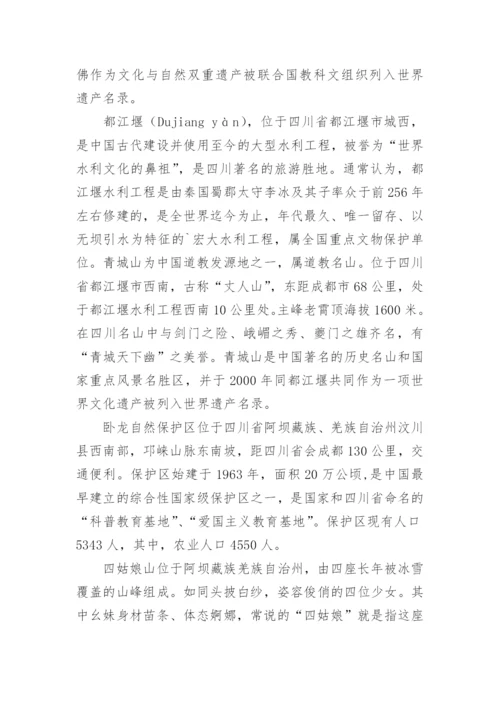 佛作为文化与自然双重遗产被联合国教科文组织列入世界遗产名录。

都江堰（Dujiang yàn），位于四川省都江堰市城西，是中国古代建设并使用至今的大型水利工程，被誉为“世界水利文化的鼻祖”，是四川著名的旅游胜地。通常认为，都江堰水利工程是由秦国蜀郡太守李冰及其子率众于前256年左右修建的，是全世界迄今为止，年代最久、唯一留存、以无坝引水为特征的`宏大水利工程，属全国重点文物保护单位。青城山为中国道教发源地之一，属道教名山。位于四川省都江堰市西南，古称“丈人山”，东距成都市68公里，处于都江堰水利工程西南10公里处。主峰老霄顶海拔1600米。在四川名山中与剑门之险、峨嵋之秀、夔门之雄齐名，有“青城天下幽”之美誉。青城山是中国著名的历史名山和国家重点风景名胜区，并于2000年同都江堰共同作为一项世界文化遗产被列入世界遗产名录。

卧龙自然保护区位于四川省阿坝藏族、羌族自治州汶川县西南部，邛崃山脉东南坡，距四川省会成都130公里，交通便利。保护区始建于1963年，面积20万公顷，是中国最早建立的综合性国家级保护区之一，是国家和四川省命名的“科普教育基地”、“爱国主义教育基地”。保护区现有人口5343人，其中，农业人口4550人。

四姑娘山位于阿坝藏族羌族自治州，由四座长年被冰雪覆盖的山峰组成。如同头披白纱，姿容俊俏的四位少女。其中幺妹身材苗条、体态婀娜，常说的“四姑娘”就是指这座